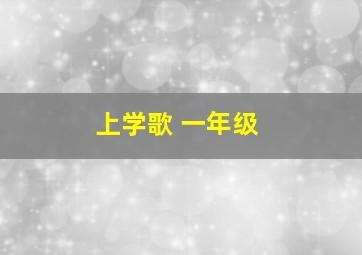 上学歌 一年级